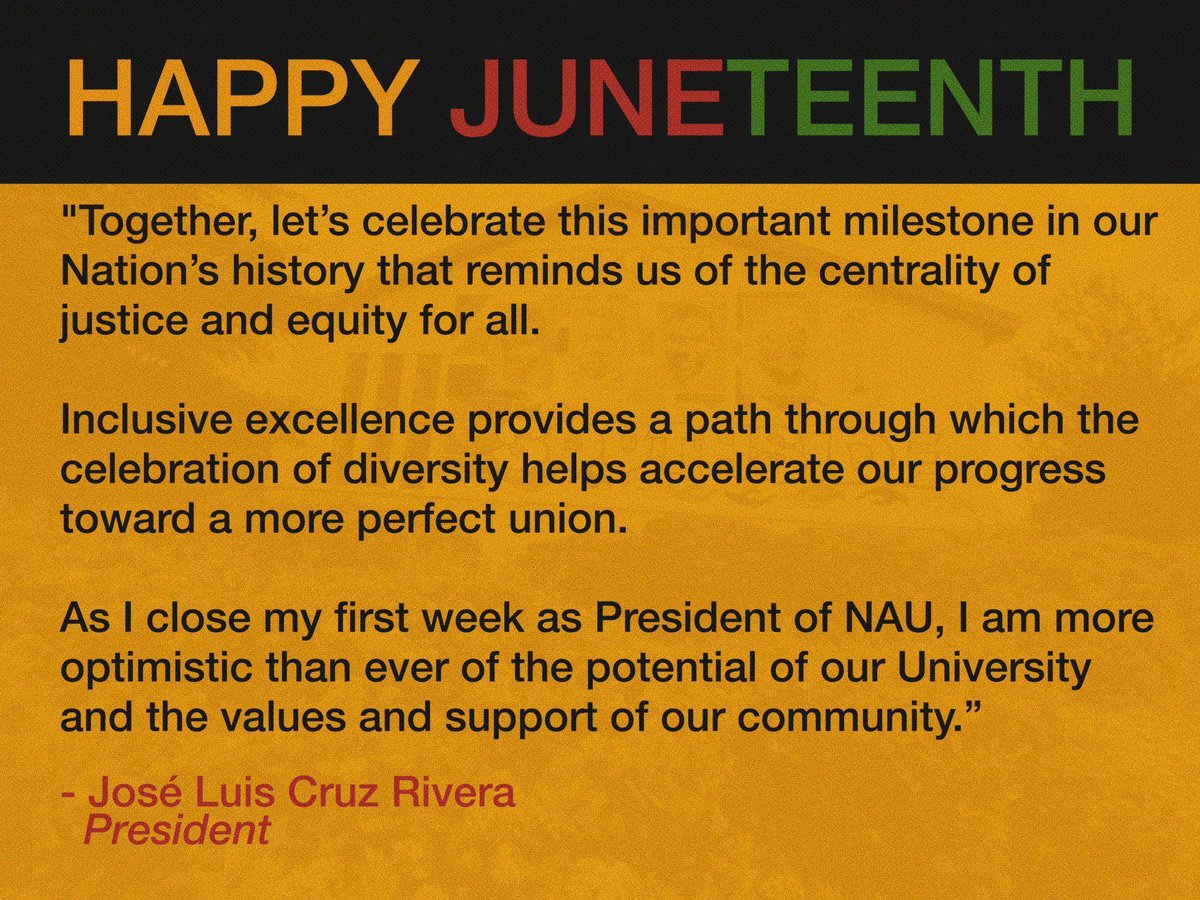 HAPPY JUNETEENTH

"Together, let’s celebrate this important milestone in our Nation’s history that reminds us of the centrality of justice and equity for all.

Inclusive excellence provides a path through which the celebration of diversity helps accelerate our progress toward a more perfect union.

As I close my first week as President of NAU, I am more optimistic than ever of the potential of our University and the values and support of our community.”

- José Luis Cruz Rivera
President